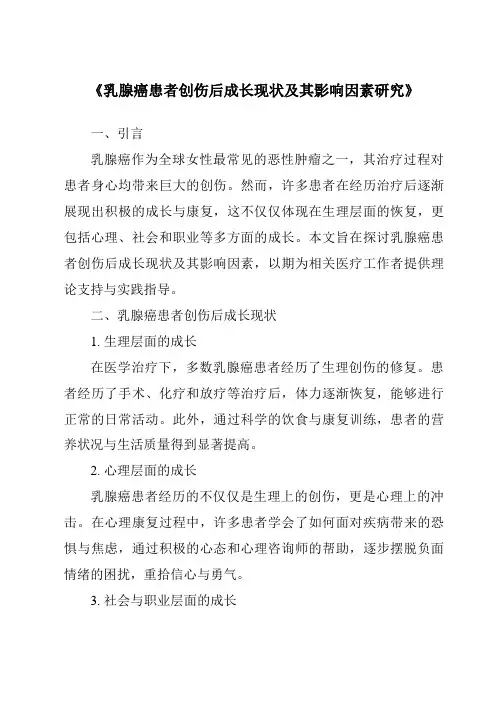 《乳腺癌患者创伤后成长现状及其影响因素研究》

一、引言

乳腺癌作为全球女性最常见的恶性肿瘤之一，其治疗过程对患者身心均带来巨大的创伤。然而，许多患者在经历治疗后逐渐展现出积极的成长与康复，这不仅仅体现在生理层面的恢复，更包括心理、社会和职业等多方面的成长。本文旨在探讨乳腺癌患者创伤后成长现状及其影响因素，以期为相关医疗工作者提供理论支持与实践指导。

二、乳腺癌患者创伤后成长现状

1. 生理层面的成长

在医学治疗下，多数乳腺癌患者经历了生理创伤的修复。患者经历了手术、化疗和放疗等治疗后，体力逐渐恢复，能够进行正常的日常活动。此外，通过科学的饮食与康复训练，患者的营养状况与生活质量得到显著提高。

2. 心理层面的成长

乳腺癌患者经历的不仅仅是生理上的创伤，更是心理上的冲击。在心理康复过程中，许多患者学会了如何面对疾病带来的恐惧与焦虑，通过积极的心态和心理咨询师的帮助，逐步摆脱负面情绪的困扰，重拾信心与勇气。

3. 社会与职业层面的成长